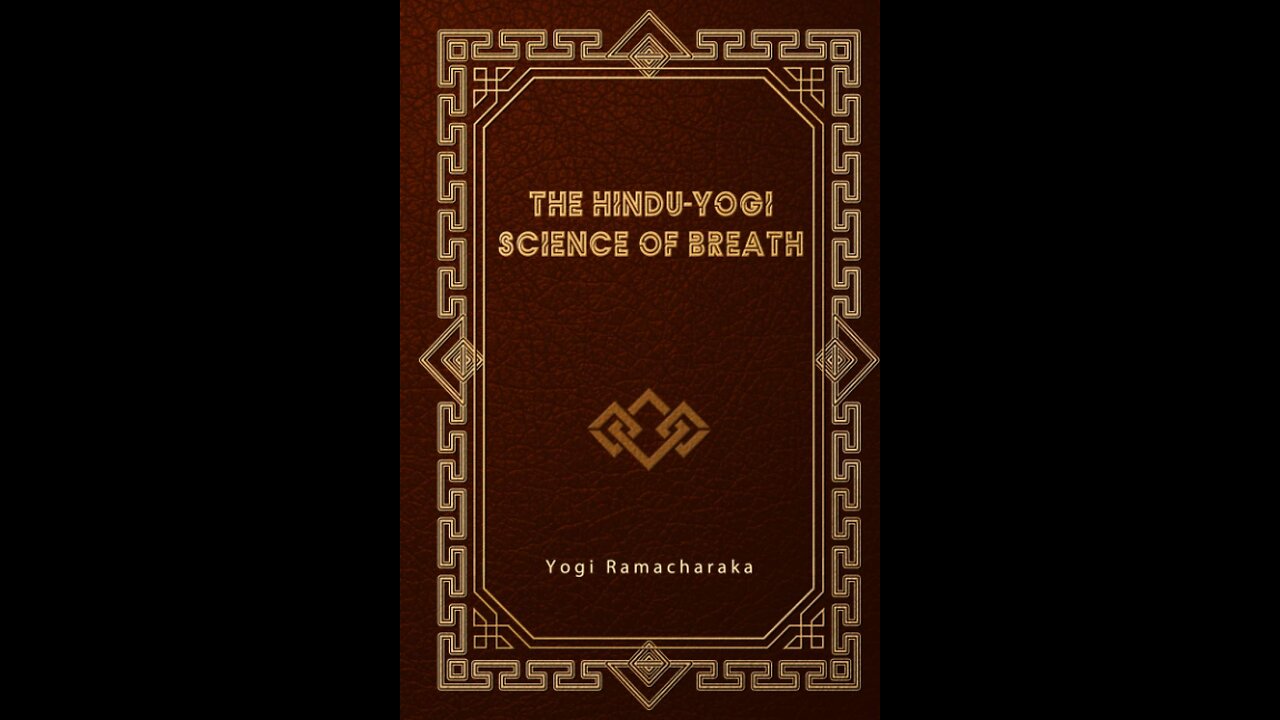 THE HINDU-YOGI SCIENCE OF BREATH

Yogi Ramacharaka